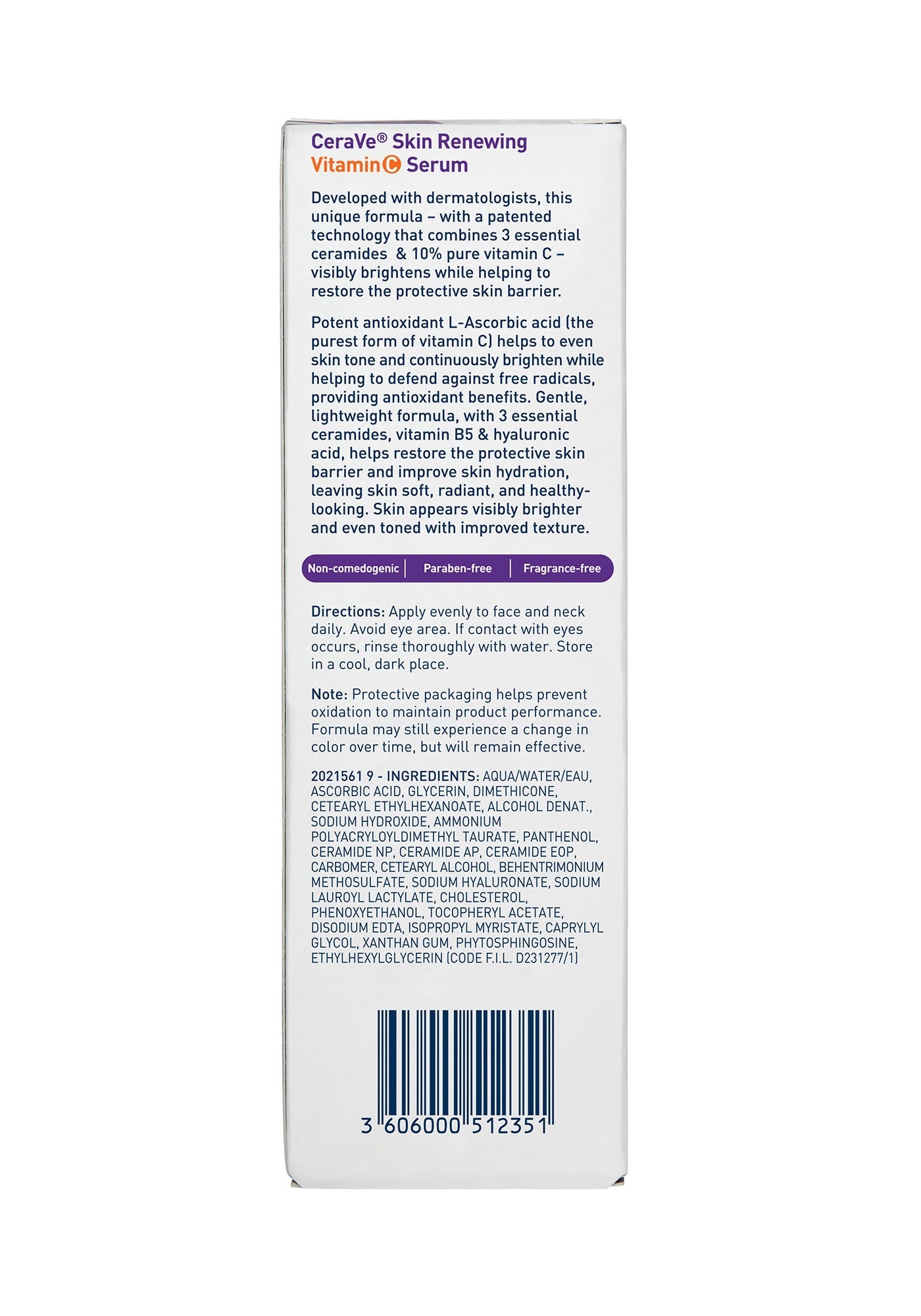 CeraVe® Skin Renewing Vitamin C Serum

Developed with dermatologists, this unique formula – with a patented technology that combines 3 essential ceramides & 10% pure vitamin C – visibly brightens while helping to restore the protective skin barrier.

Potent antioxidant L-Ascorbic acid (the purest form of vitamin C) helps to even skin tone and continuously brighten while helping to defend against free radicals, providing antioxidant benefits. Gentle, lightweight formula, with 3 essential ceramides, vitamin B5 & hyaluronic acid, helps restore the protective skin barrier and improve skin hydration, leaving skin soft, radiant, and healthy-looking. Skin appears visibly brighter and even toned with improved texture.

Non-comedogenic | Paraben-free | Fragrance-free

Directions: Apply evenly to face and neck daily. Avoid eye area. If contact with eyes occurs, rinse thoroughly with water. Store in a cool, dark place.

Note: Protective packaging helps prevent oxidation to maintain product performance. Formula may still experience a change in color over time, but will remain effective.

2021561 9 - INGREDIENTS: AQUA/WATER/EAU, ASCORBIC ACID, GLYCERIN, DIMETHICONE, CETEARYL ETHYLHEXANOATE, ALCOHOL DENAT., SODIUM HYDROXIDE, AMMONIUM POLYACRYLOYLDIMETHYL TAURATE, PANTHENOL, CERAMIDE NP, CERAMIDE AP, CERAMIDE EOP, CARBOMER, CETEARYL ALCOHOL, BEHENTRIMONIUM METHOSULFATE, SODIUM HYALURONATE, SODIUM LAUROYL LACTYLATE, CHOLESTEROL, PHENOXYETHANOL, TOCOPHERYL ACETATE, DISODIUM EDTA, ISOPROPYL MYRISTATE, CAPRYLYL GLYCOL, XANTHAN GUM, PHYTOSPHINGOSINE, ETHYLHEXYLGLYCERIN (CODE F.I.L. D231277/1)

3 606000 512351